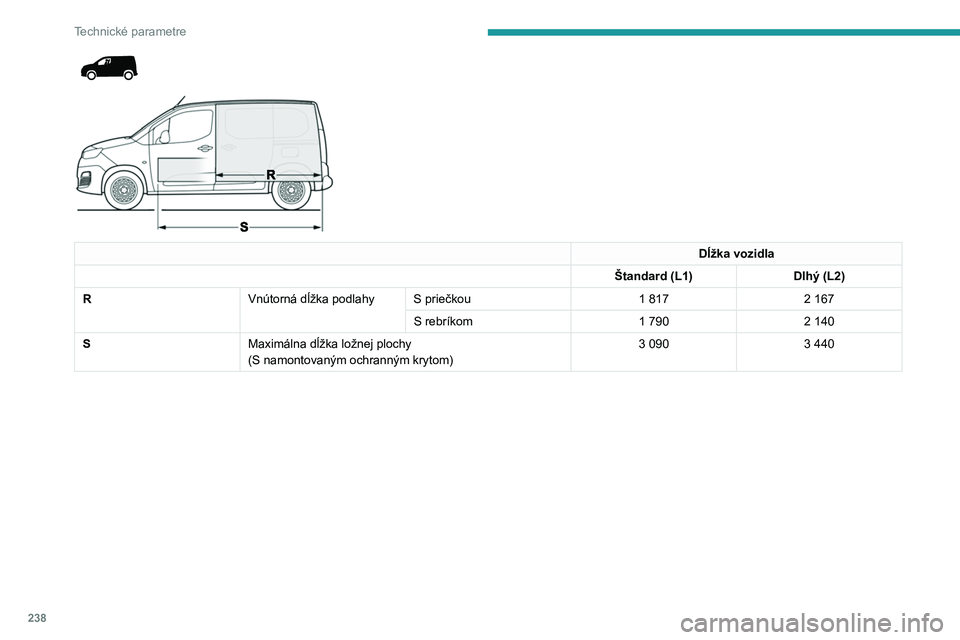 Technické parametre

R

S

| | | | Dĺžka vozidla | |
|---|---|---|---|---|
| | | | Štandard (L1) | Dlhý (L2) |
| R | Vnútorná dĺžka podlahy | S priečkou | 1 817 | 2 167 |
| | | S rebríkom | 1 790 | 2 140 |
| S | Maximálna dĺžka ložnej plochy (S namontovaným ochranným krytom) | | 3 090 | 3 440 |

238

carmanualsonline.info